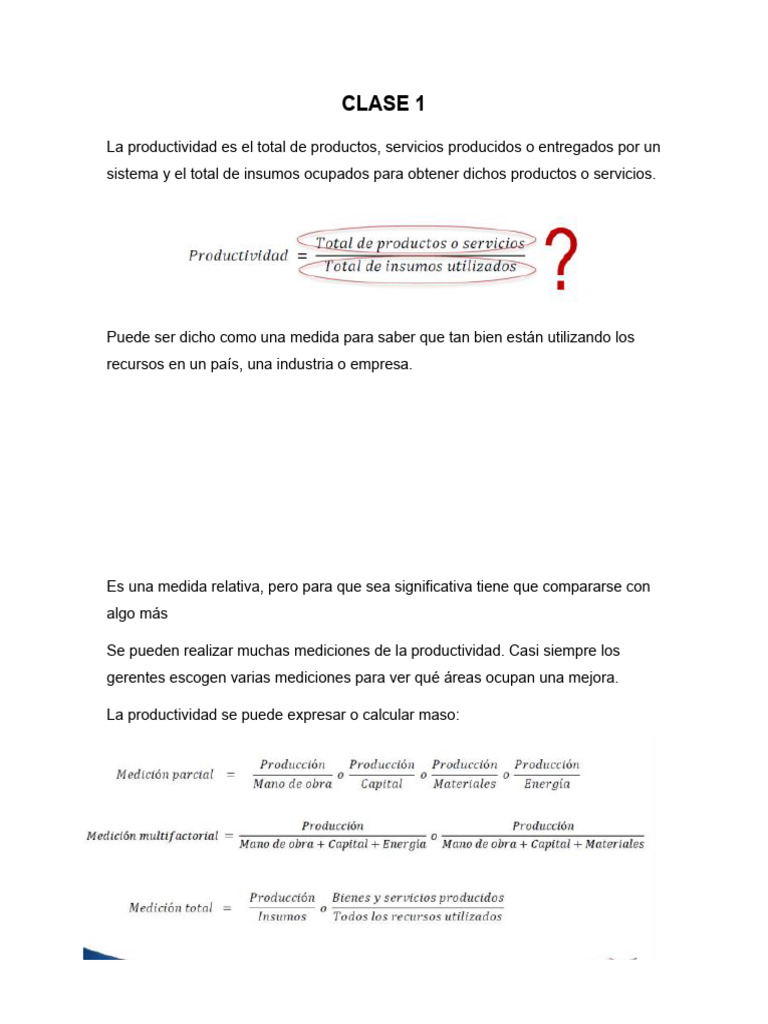 CLASE 1

La productividad es el total de productos, servicios producidos o entregados por un sistema y el total de insumos ocupados para obtener dichos productos o servicios.

$Productividad = \frac{Total\ de\ productos\ o\ servicios}{Total\ de\ insumos\ utilizados}$ ?

Puede ser dicho como una medida para saber que tan bien están utilizando los recursos en un país, una industria o empresa.

Es una medida relativa, pero para que sea significativa tiene que compararse con algo más

Se pueden realizar muchas mediciones de la productividad. Casi siempre los gerentes escogen varias mediciones para ver qué áreas ocupan una mejora.

La productividad se puede expresar o calcular maso:

$Medición\ parcial = \frac{Producción}{Mano\ de\ obra}\ o\ \frac{Producción}{Capital}\ o\ \frac{Producción}{Materiales}\ o\ \frac{Producción}{Energía}$

$Medición\ multifactorial = \frac{Producción}{Mano\ de\ obra + Capital + Energía}\ o\ \frac{Producción}{Mano\ de\ obra + Capital + Materiales}$

$Medición\ total = \frac{Producción}{Insumos}\ o\ \frac{Bienes\ y\ servicios\ producidos}{Todos\ los\ recursos\ utilizados}$